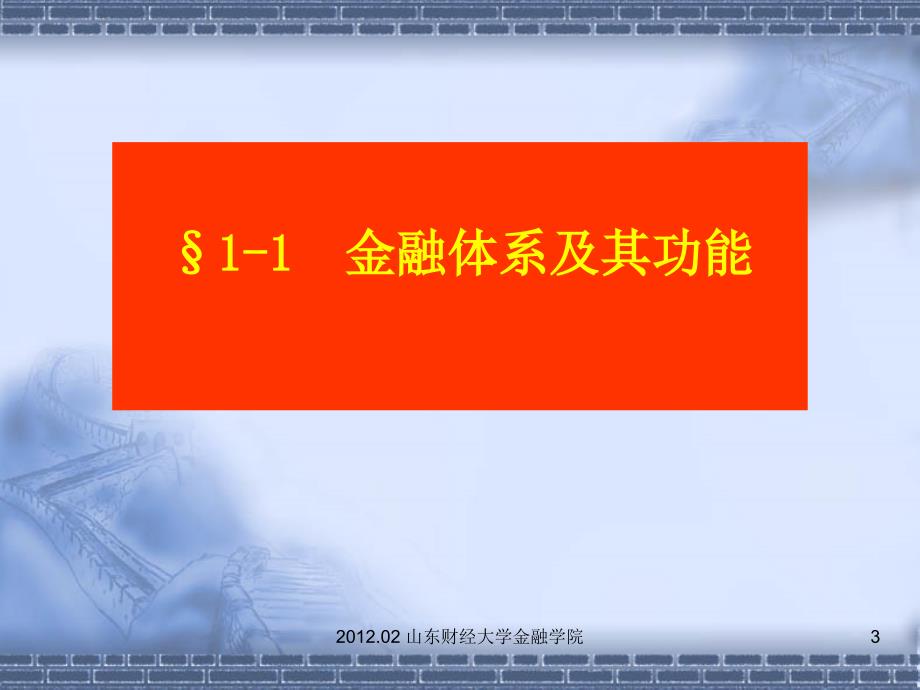 §1-1　金融体系及其功能

2012.02 山东财经大学金融学院

3